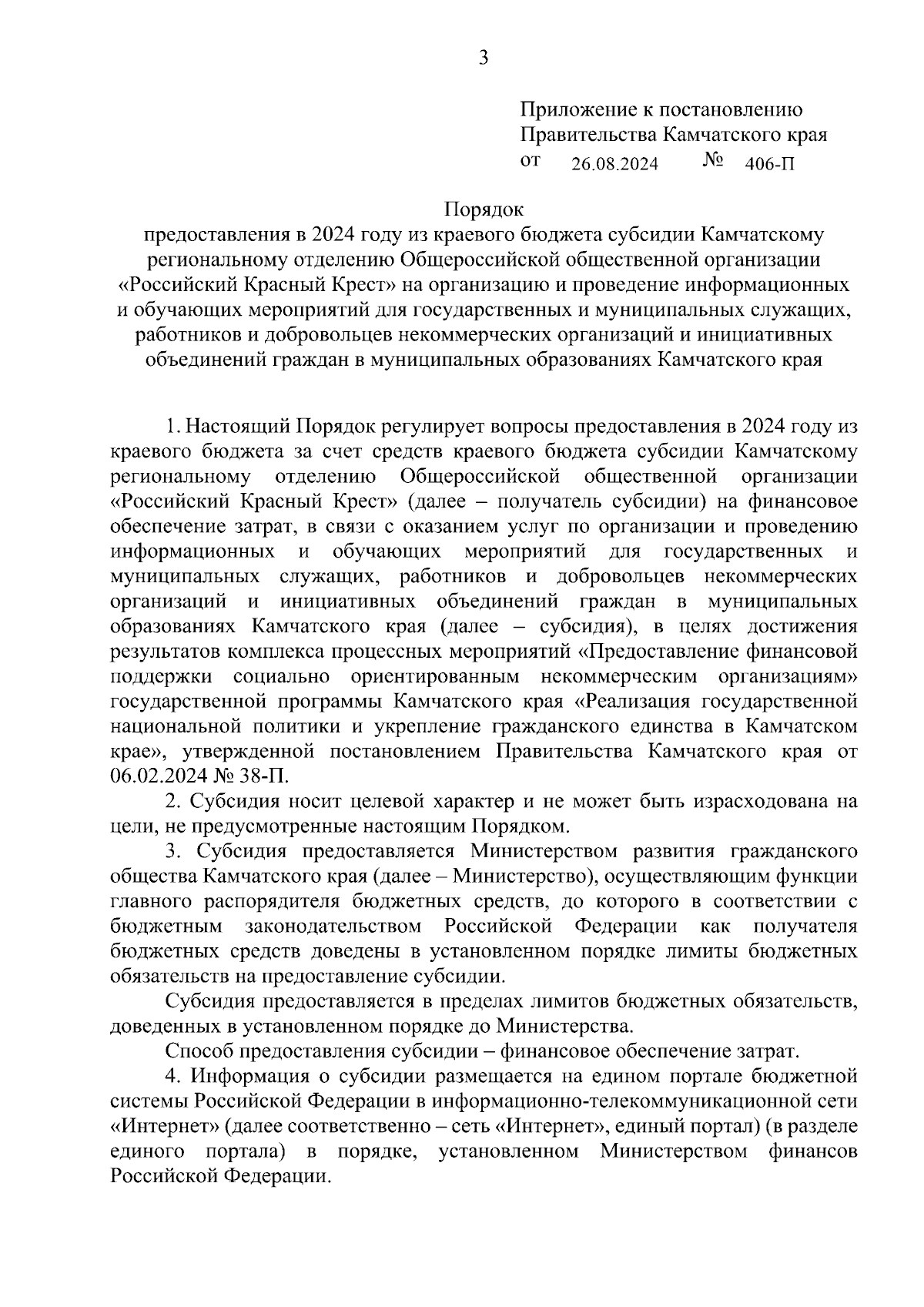 3

Приложение к постановлению Правительства Камчатского края
от 26.08.2024 № 406-П

Порядок
предоставления в 2024 году из краевого бюджета субсидии Камчатскому региональному отделению Общероссийской общественной организации «Российский Красный Крест» на организацию и проведение информационных и обучающих мероприятий для государственных и муниципальных служащих, работников и добровольцев некоммерческих организаций и инициативных объединений граждан в муниципальных образованиях Камчатского края

1. Настоящий Порядок регулирует вопросы предоставления в 2024 году из краевого бюджета за счет средств краевого бюджета субсидии Камчатскому региональному отделению Общероссийской общественной организации «Российский Красный Крест» (далее – получатель субсидии) на финансовое обеспечение затрат, в связи с оказанием услуг по организации и проведению информационных и обучающих мероприятий для государственных и муниципальных служащих, работников и добровольцев некоммерческих организаций и инициативных объединений граждан в муниципальных образованиях Камчатского края (далее – субсидия), в целях достижения результатов комплекса процессных мероприятий «Предоставление финансовой поддержки социально ориентированным некоммерческим организациям» государственной программы Камчатского края «Реализация государственной национальной политики и укрепление гражданского единства в Камчатском крае», утвержденной постановлением Правительства Камчатского края от 06.02.2024 № 38-П.

2. Субсидия носит целевой характер и не может быть израсходована на цели, не предусмотренные настоящим Порядком.

3. Субсидия предоставляется Министерством развития гражданского общества Камчатского края (далее – Министерство), осуществляющим функции главного распорядителя бюджетных средств, до которого в соответствии с бюджетным законодательством Российской Федерации как получателя бюджетных средств доведены в установленном порядке лимиты бюджетных обязательств на предоставление субсидии.

Субсидия предоставляется в пределах лимитов бюджетных обязательств, доведенных в установленном порядке до Министерства.

Способ предоставления субсидии – финансовое обеспечение затрат.

4. Информация о субсидии размещается на едином портале бюджетной системы Российской Федерации в информационно-телекоммуникационной сети «Интернет» (далее соответственно – сеть «Интернет», единый портал) (в разделе единого портала) в порядке, установленном Министерством финансов Российской Федерации.